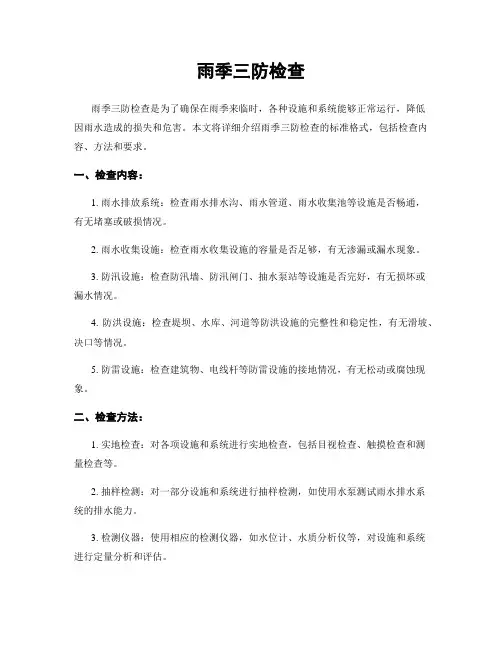 雨季三防检查

雨季三防检查是为了确保在雨季来临时，各种设施和系统能够正常运行，降低因雨水造成的损失和危害。本文将详细介绍雨季三防检查的标准格式，包括检查内容、方法和要求。

一、检查内容：

1. 雨水排放系统：检查雨水排水沟、雨水管道、雨水收集池等设施是否畅通，有无堵塞或破损情况。

2. 雨水收集设施：检查雨水收集设施的容量是否足够，有无渗漏或漏水现象。

3. 防汛设施：检查防汛墙、防汛闸门、抽水泵站等设施是否完好，有无损坏或漏水情况。

4. 防洪设施：检查堤坝、水库、河道等防洪设施的完整性和稳定性，有无滑坡、决口等情况。

5. 防雷设施：检查建筑物、电线杆等防雷设施的接地情况，有无松动或腐蚀现象。

二、检查方法：

1. 实地检查：对各项设施和系统进行实地检查，包括目视检查、触摸检查和测量检查等。

2. 抽样检测：对一部分设施和系统进行抽样检测，如使用水泵测试雨水排水系统的排水能力。

3. 检测仪器：使用相应的检测仪器，如水位计、水质分析仪等，对设施和系统进行定量分析和评估。